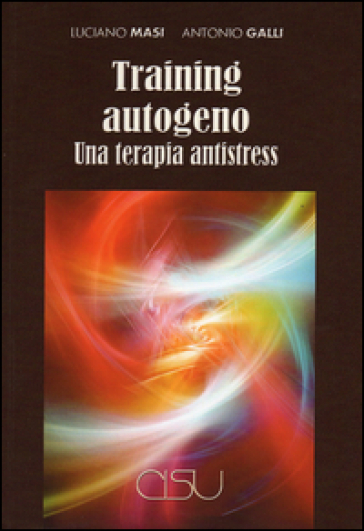 LUCIANO MASI ANTONIO GALLI

Training autogeno
Una terapia antistress

CISU